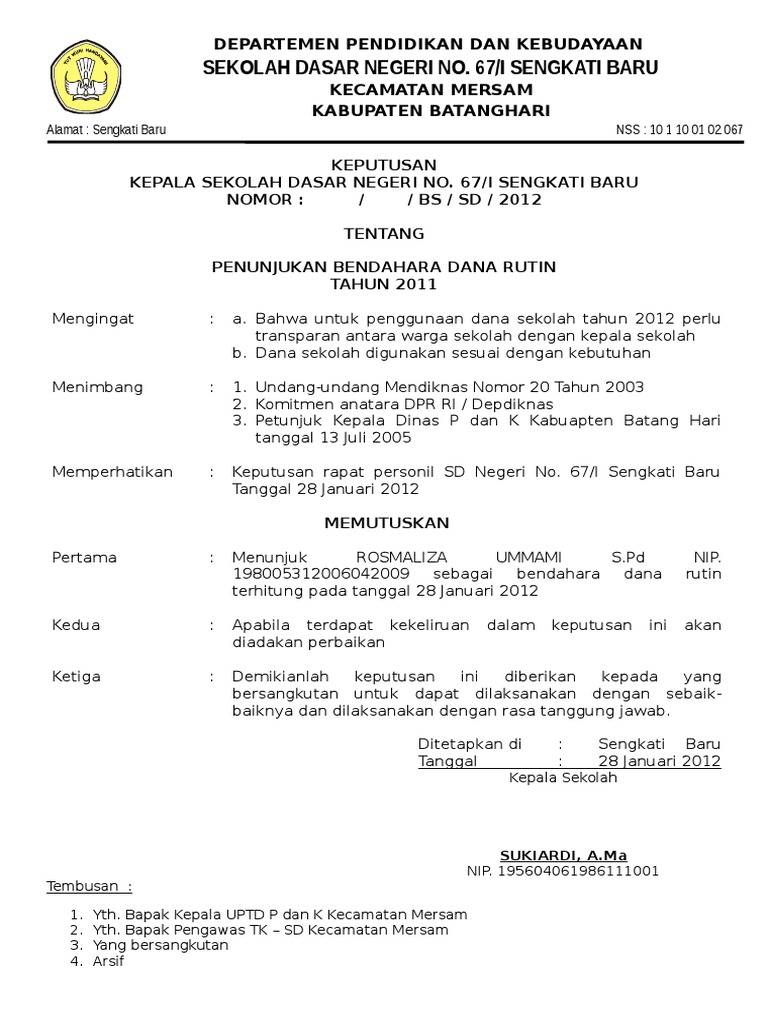 TUT WURI HANDAYANI

DEPARTEMEN PENDIDIKAN DAN KEBUDAYAAN
SEKOLAH DASAR NEGERI NO. 67/I SENGKATI BARU
KECAMATAN MERSAM
KABUPATEN BATANGHARI

Alamat : Sengkati Baru

NSS : 10 1 10 01 02 067

KEPUTUSAN
KEPALA SEKOLAH DASAR NEGERI NO. 67/I SENGKATI BARU
NOMOR : / / BS / SD / 2012

TENTANG

PENUNJUKAN BENDAHARA DANA RUTIN
TAHUN 2011

Mengingat : a. Bahwa untuk penggunaan dana sekolah tahun 2012 perlu transparan antara warga sekolah dengan kepala sekolah
b. Dana sekolah digunakan sesuai dengan kebutuhan

Menimbang : 1. Undang-undang Mendiknas Nomor 20 Tahun 2003
2. Komitmen anatara DPR RI / Depdiknas
3. Petunjuk Kepala Dinas P dan K Kabuapten Batang Hari tanggal 13 Juli 2005

Memperhatikan : Keputusan rapat personil SD Negeri No. 67/I Sengkati Baru Tanggal 28 Januari 2012

MEMUTUSKAN

Pertama : Menunjuk ROSMALIZA UMMAMI S.Pd NIP. 198005312006042009 sebagai bendahara dana rutin terhitung pada tanggal 28 Januari 2012

Kedua : Apabila terdapat kekeliruan dalam keputusan ini akan diadakan perbaikan

Ketiga : Demikianlah keputusan ini diberikan kepada yang bersangkutan untuk dapat dilaksanakan dengan sebaik-baiknya dan dilaksanakan dengan rasa tanggung jawab.

Ditetapkan di : Sengkati Baru
Tanggal : 28 Januari 2012
Kepala Sekolah

SUKIARDI, A.Ma
NIP. 195604061986111001

Tembusan :

1. Yth. Bapak Kepala UPTD P dan K Kecamatan Mersam
2. Yth. Bapak Pengawas TK – SD Kecamatan Mersam
3. Yang bersangkutan
4. Arsif